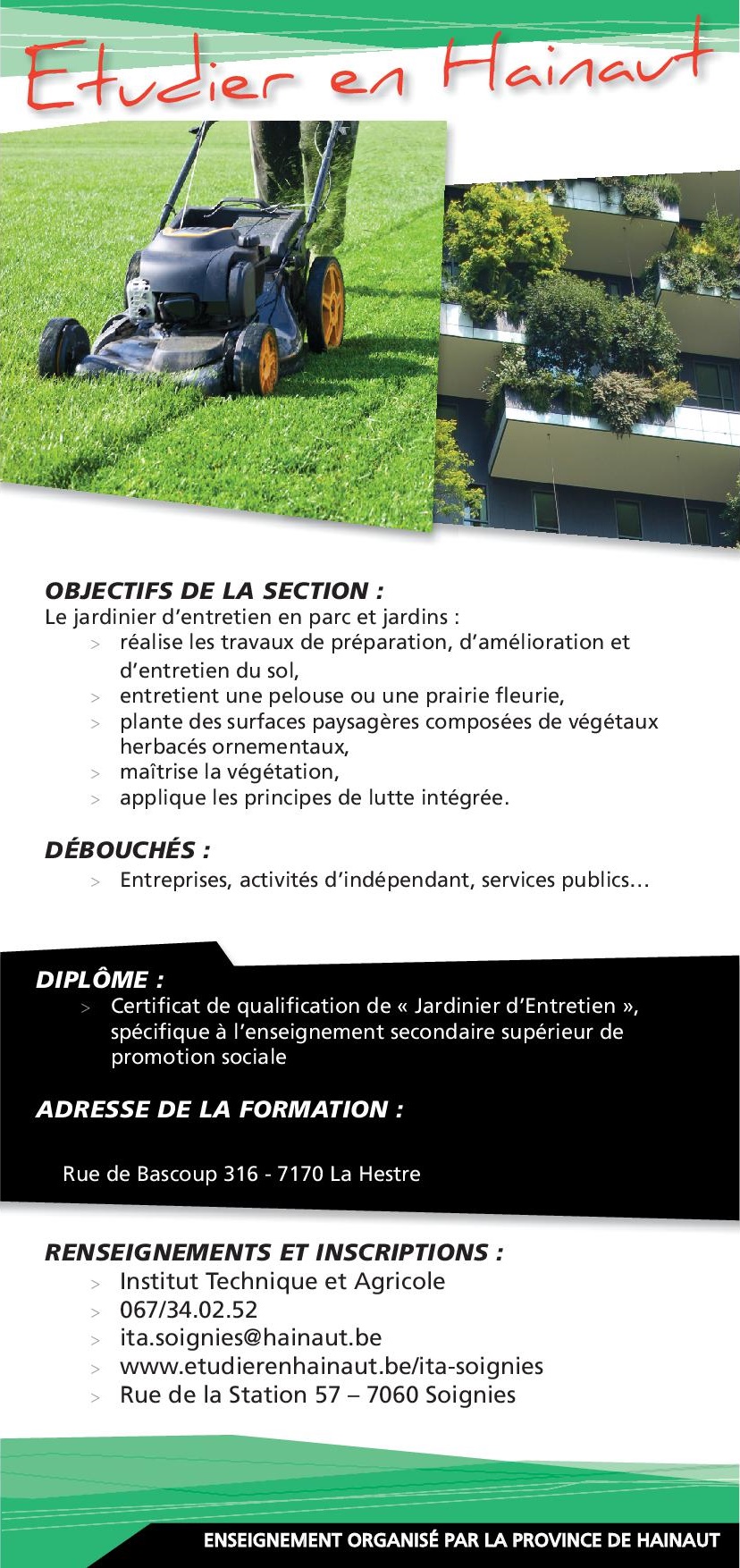 Etudier en Hainaut

OBJECTIFS DE LA SECTION :
Le jardinier d'entretien en parc et jardins :
> réalise les travaux de préparation, d'amélioration et d'entretien du sol,
> entretient une pelouse ou une prairie fleurie,
> plante des surfaces paysagères composées de végétaux herbacés ornementaux,
> maîtrise la végétation,
> applique les principes de lutte intégrée.

DÉBOUCHÉS :
> Entreprises, activités d'indépendant, services publics…

DIPLÔME :
> Certificat de qualification de « Jardinier d'Entretien », spécifique à l'enseignement secondaire supérieur de promotion sociale

ADRESSE DE LA FORMATION :

Rue de Bascoup 316 - 7170 La Hestre

RENSEIGNEMENTS ET INSCRIPTIONS :
> Institut Technique et Agricole
> 067/34.02.52
> ita.soignies@hainaut.be
> www.etudierenhainaut.be/ita-soignies
> Rue de la Station 57 – 7060 Soignies

ENSEIGNEMENT ORGANISÉ PAR LA PROVINCE DE HAINAUT